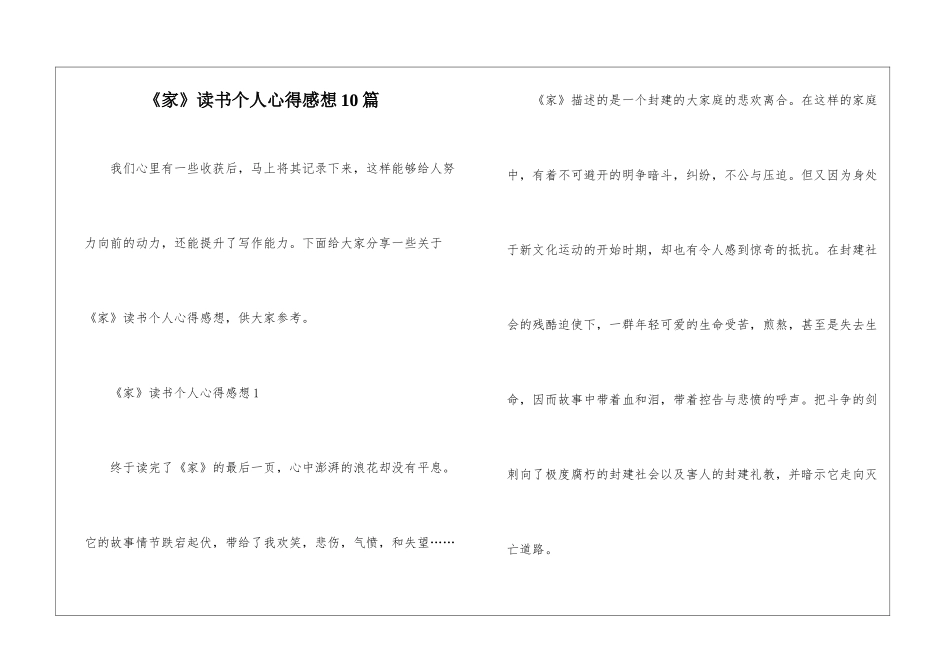 《家》读书个人心得感想10篇

我们心里有一些收获后，马上将其记录下来，这样能够给人努力向前的动力，还能提升了写作能力。下面给大家分享一些关于《家》读书个人心得感想，供大家参考。

《家》读书个人心得感想1

终于读完了《家》的最后一页，心中澎湃的浪花却没有平息。它的故事情节跌宕起伏，带给了我欢笑，悲伤，气愤，和失望……

《家》描述的是一个封建的大家庭的悲欢离合。在这样的家庭中，有着不可避开的明争暗斗，纠纷，不公与压迫。但又因为身处于新文化运动的开始时期，却也有令人感到惊奇的抵抗。在封建社会的残酷迫使下，一群年轻可爱的生命受苦，煎熬，甚至是失去生命，因而故事中带着血和泪，带着控告与悲愤的呼声。把斗争的剑刺向了极度腐朽的封建社会以及害人的封建礼教，并暗示它走向灭亡道路。